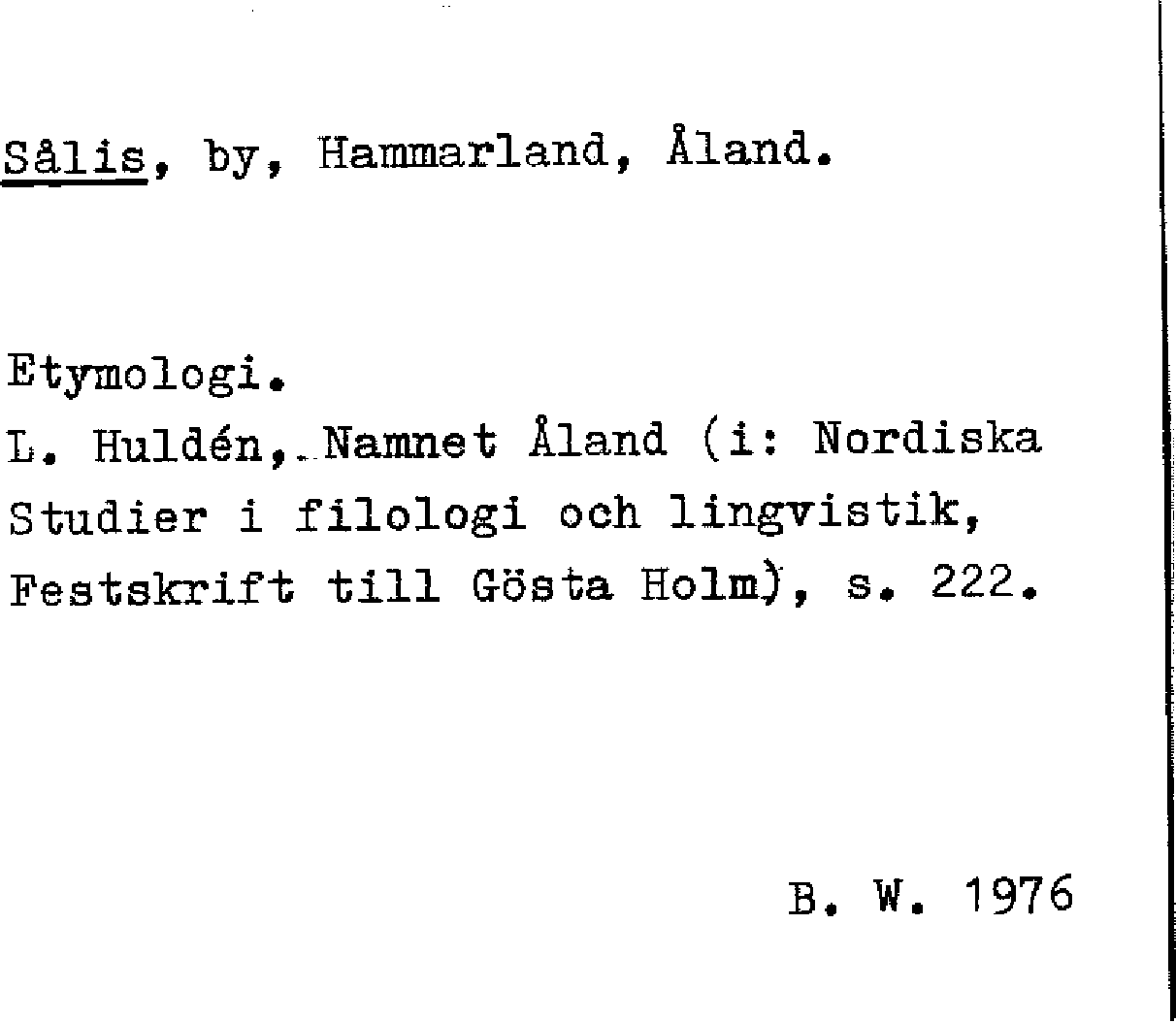 Sålis, by, Hammarland, Åland.

Etymologi.
L. Huldén, Namnet Åland (i: Nordiska Studier i filologi och lingvistik, Festskrift till Gösta Holm), s. 222.

B. W. 1976